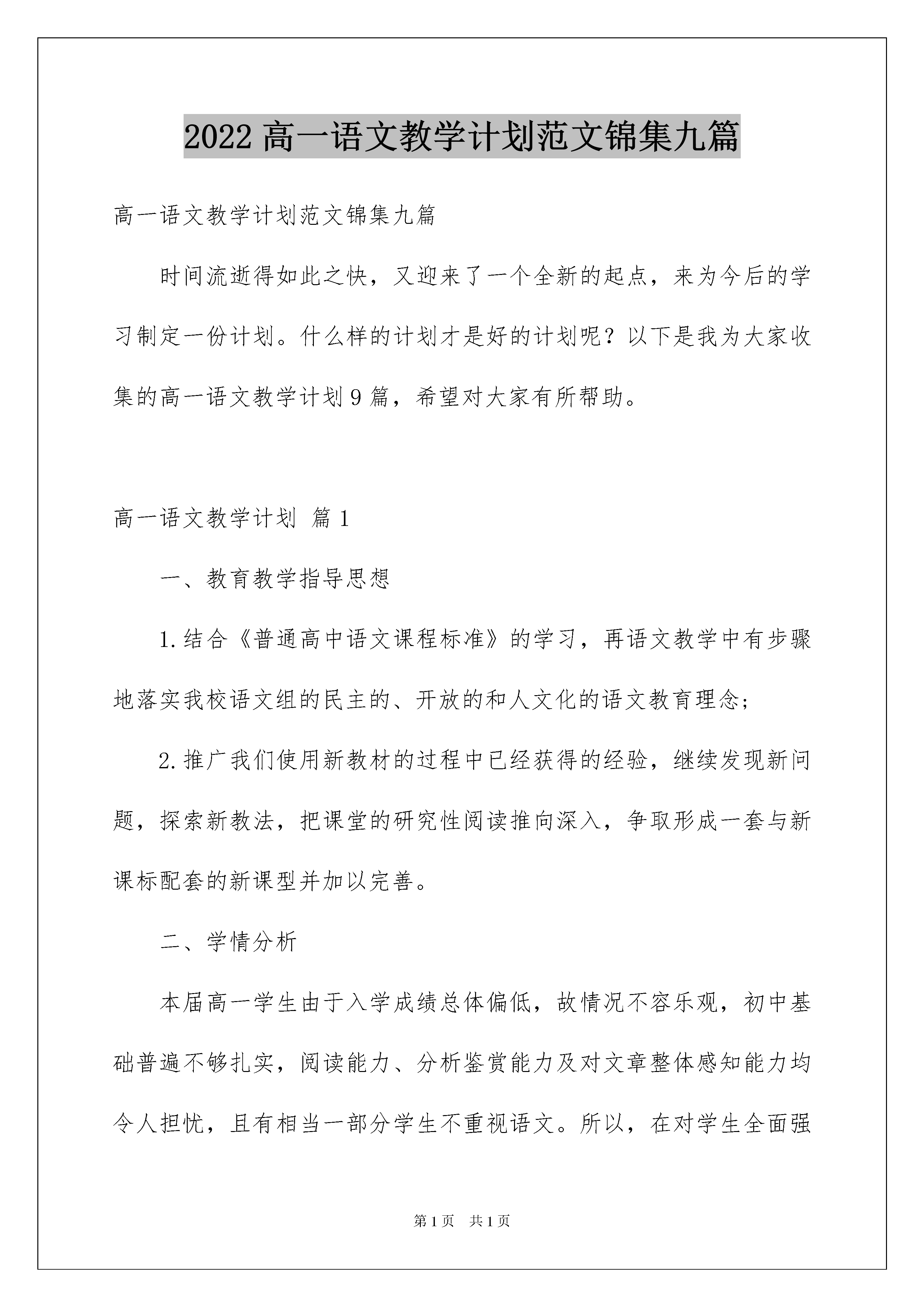 2022 高一语文教学计划范文锦集九篇

高一语文教学计划范文锦集九篇

时间流逝得如此之快，又迎来了一个全新的起点，来为今后的学习制定一份计划。什么样的计划才是好的计划呢？以下是我为大家收集的高一语文教学计划 9 篇，希望对大家有所帮助。

高一语文教学计划 篇 1

一、教育教学指导思想

1.结合《普通高中语文课程标准》的学习，再语文教学中有步骤地落实我校语文组的民主的、开放的和人文化的语文教育理念；

2.推广我们使用新教材的过程中已经获得的经验，继续发现新问题，探索新教法，把课堂的研究性阅读推向深入，争取形成一套与新课标配套的新课型并加以完善。

二、学情分析

本届高一学生由于入学成绩总体偏低，故情况不容乐观，初中基础普遍不够扎实，阅读能力、分析鉴赏能力及对文章整体感知能力均令人担忧，且有相当一部分学生不重视语文。所以，在对学生全面强

第 1 页 共 1 页